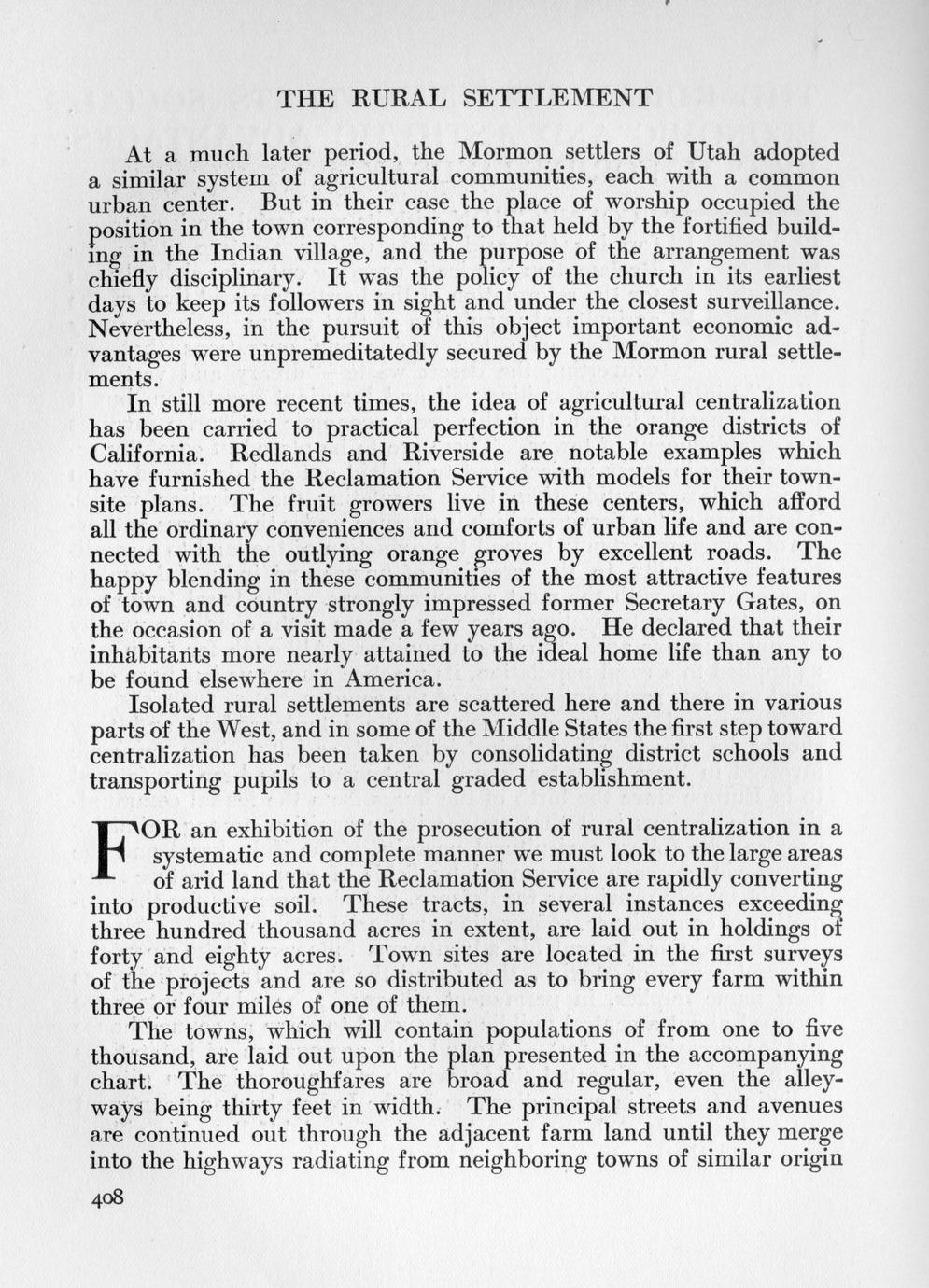 THE RURAL SETTLEMENT

At a much later period, the Mormon settlers of Utah adopted a similar system of agricultural communities, each with a common urban center. But in their case the place of worship occupied the position in the town corresponding to that held by the fortified building in the Indian village, and the purpose of the arrangement was chiefly disciplinary. It was the policy of the church in its earliest days to keep its followers in sight and under the closest surveillance. Nevertheless, in the pursuit of this object important economic advantages were unpremeditatedly secured by the Mormon rural settlements.

In still more recent times, the idea of agricultural centralization has been carried to practical perfection in the orange districts of California. Redlands and Riverside are notable examples which have furnished the Reclamation Service with models for their townsite plans. The fruit growers live in these centers, which afford all the ordinary conveniences and comforts of urban life and are connected with the outlying orange groves by excellent roads. The happy blending in these communities of the most attractive features of town and country strongly impressed former Secretary Gates, on the occasion of a visit made a few years ago. He declared that their inhabitants more nearly attained to the ideal home life than any to be found elsewhere in America.

Isolated rural settlements are scattered here and there in various parts of the West, and in some of the Middle States the first step toward centralization has been taken by consolidating district schools and transporting pupils to a central graded establishment.

FOR an exhibition of the prosecution of rural centralization in a systematic and complete manner we must look to the large areas of arid land that the Reclamation Service are rapidly converting into productive soil. These tracts, in several instances exceeding three hundred thousand acres in extent, are laid out in holdings of forty and eighty acres. Town sites are located in the first surveys of the projects and are so distributed as to bring every farm within three or four miles of one of them.

The towns, which will contain populations of from one to five thousand, are laid out upon the plan presented in the accompanying chart. The thoroughfares are broad and regular, even the alleyways being thirty feet in width. The principal streets and avenues are continued out through the adjacent farm land until they merge into the highways radiating from neighboring towns of similar origin

408